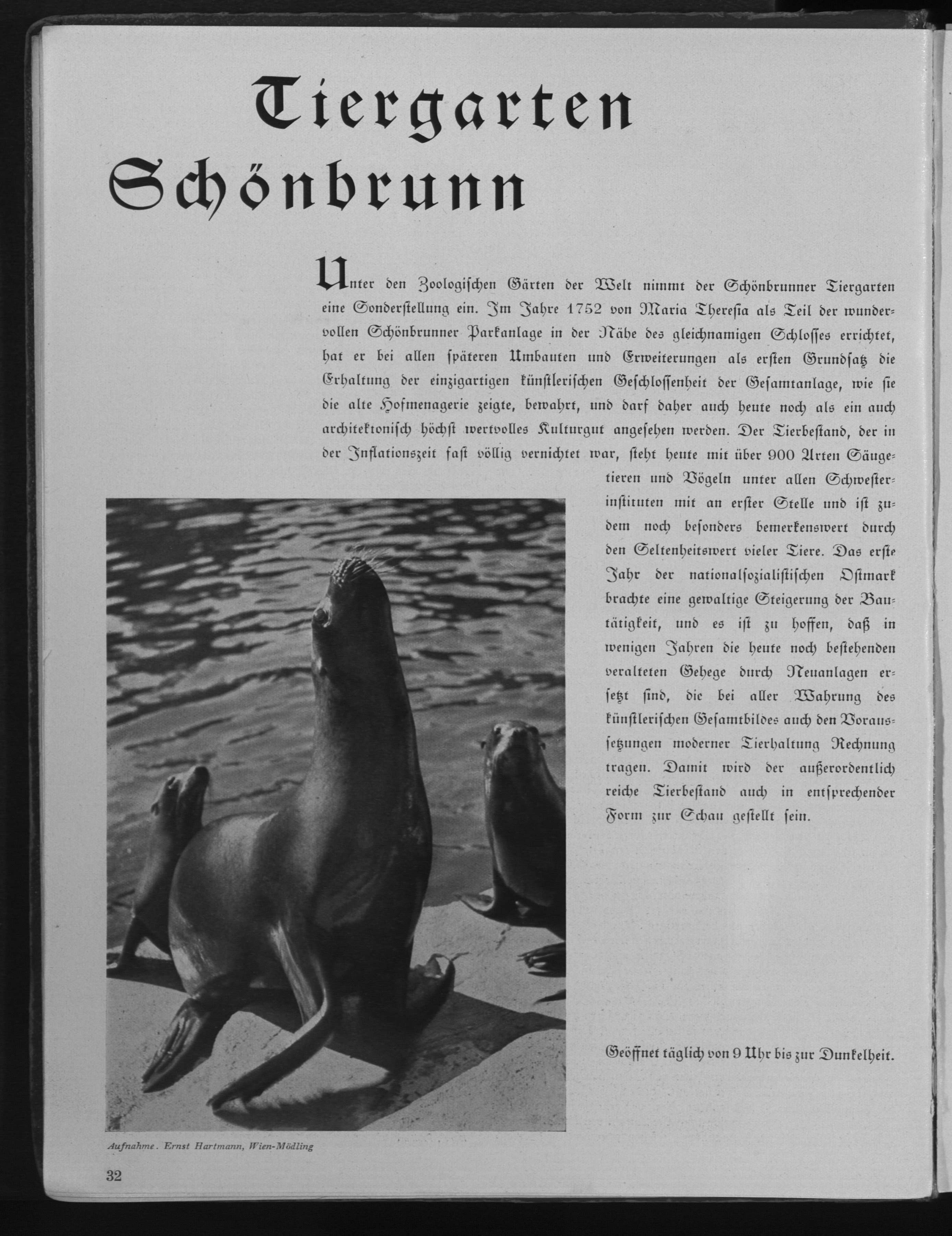 Tiergarten Schönbrunn

Unter den Zoologischen Gärten der Welt nimmt der Schönbrunner Tiergarten eine Sonderstellung ein. Im Jahre 1752 von Maria Theresia als Teil der wundervollen Schönbrunner Parkanlage in der Nähe des gleichnamigen Schlosses errichtet, hat er bei allen späteren Umbauten und Erweiterungen als ersten Grundsatz die Erhaltung der einzigartigen künstlerischen Geschlossenheit der Gesamtanlage, wie sie die alte Hofmenagerie zeigte, bewahrt, und darf daher auch heute noch als ein auch architektonisch höchst wertvolles Kulturgut angesehen werden. Der Tierbestand, der in der Inflationszeit fast völlig vernichtet war, steht heute mit über 900 Arten Säugetieren und Vögeln unter allen Schwesterinstituten mit an erster Stelle und ist zudem noch besonders bemerkenswert durch den Seltenheitswert vieler Tiere. Das erste Jahr der nationalsozialistischen Ostmark brachte eine gewaltige Steigerung der Bautätigkeit, und es ist zu hoffen, daß in wenigen Jahren die heute noch bestehenden veralteten Gehege durch Neuanlagen ersetzt sind, die bei aller Wahrung des künstlerischen Gesamtbildes auch den Voraussetzungen moderner Tierhaltung Rechnung tragen. Damit wird der außerordentlich reiche Tierbestand auch in entsprechender Form zur Schau gestellt sein.

Geöffnet täglich von 9 Uhr bis zur Dunkelheit.

Aufnahme. Ernst Hartmann, Wien-Mödling

32